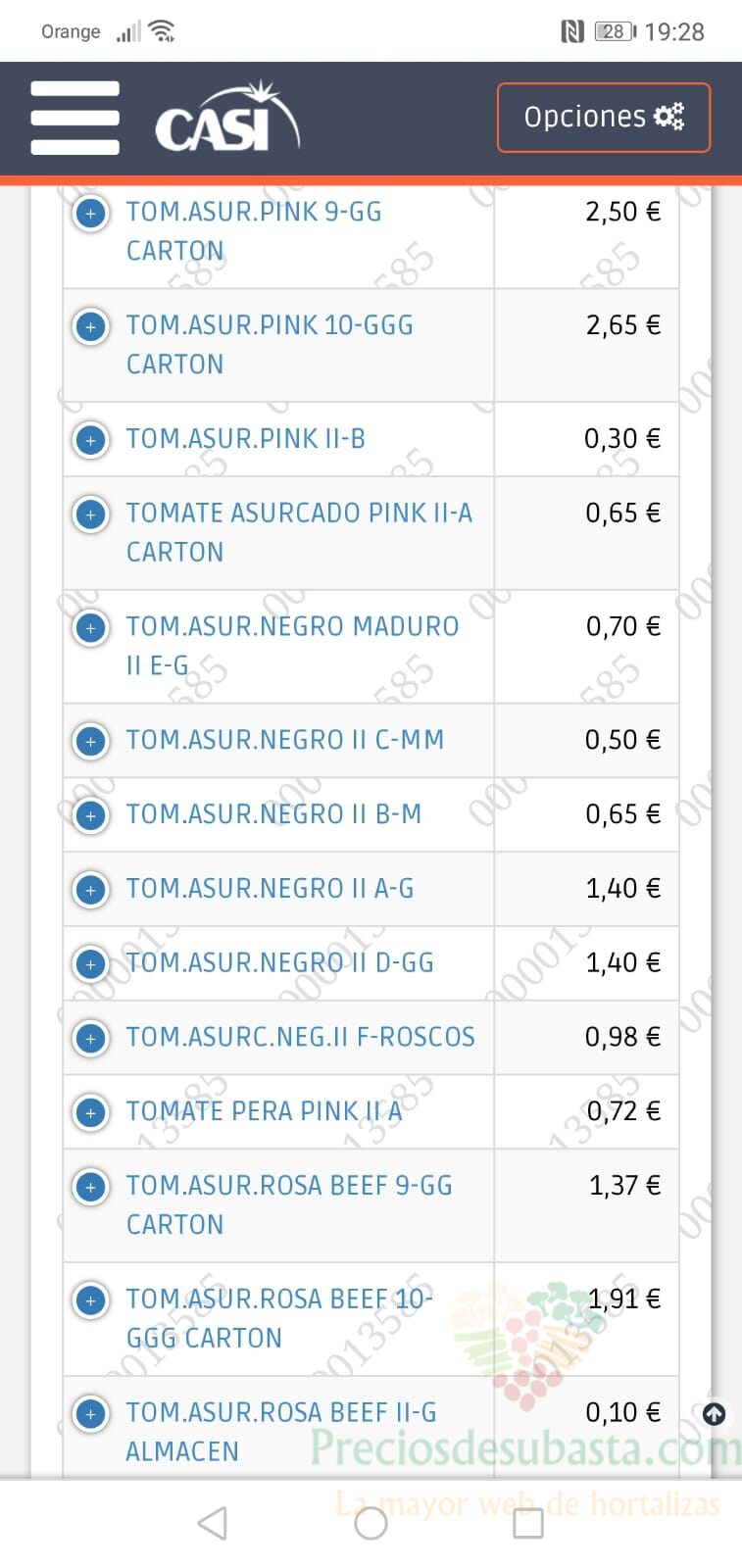 Orange 28 19:28

CASI

Opciones

| | |
|---|---|
| TOM.ASUR.PINK 9-GG CARTON | 2,50 € |
| TOM.ASUR.PINK 10-GGG CARTON | 2,65 € |
| TOM.ASUR.PINK II-B | 0,30 € |
| TOMATE ASURCADO PINK II-A CARTON | 0,65 € |
| TOM.ASUR.NEGRO MADURO II E-G | 0,70 € |
| TOM.ASUR.NEGRO II C-MM | 0,50 € |
| TOM.ASUR.NEGRO II B-M | 0,65 € |
| TOM.ASUR.NEGRO II A-G | 1,40 € |
| TOM.ASUR.NEGRO II D-GG | 1,40 € |
| TOM.ASURC.NEG.II F-ROSCOS | 0,98 € |
| TOMATE PERA PINK II A | 0,72 € |
| TOM.ASUR.ROSA BEEF 9-GG CARTON | 1,37 € |
| TOM.ASUR.ROSA BEEF 10-GGG CARTON | 1,91 € |
| TOM.ASUR.ROSA BEEF II-G ALMACEN | 0,10 € |

Preciosdesubasta.com
La mayor web de hortalizas